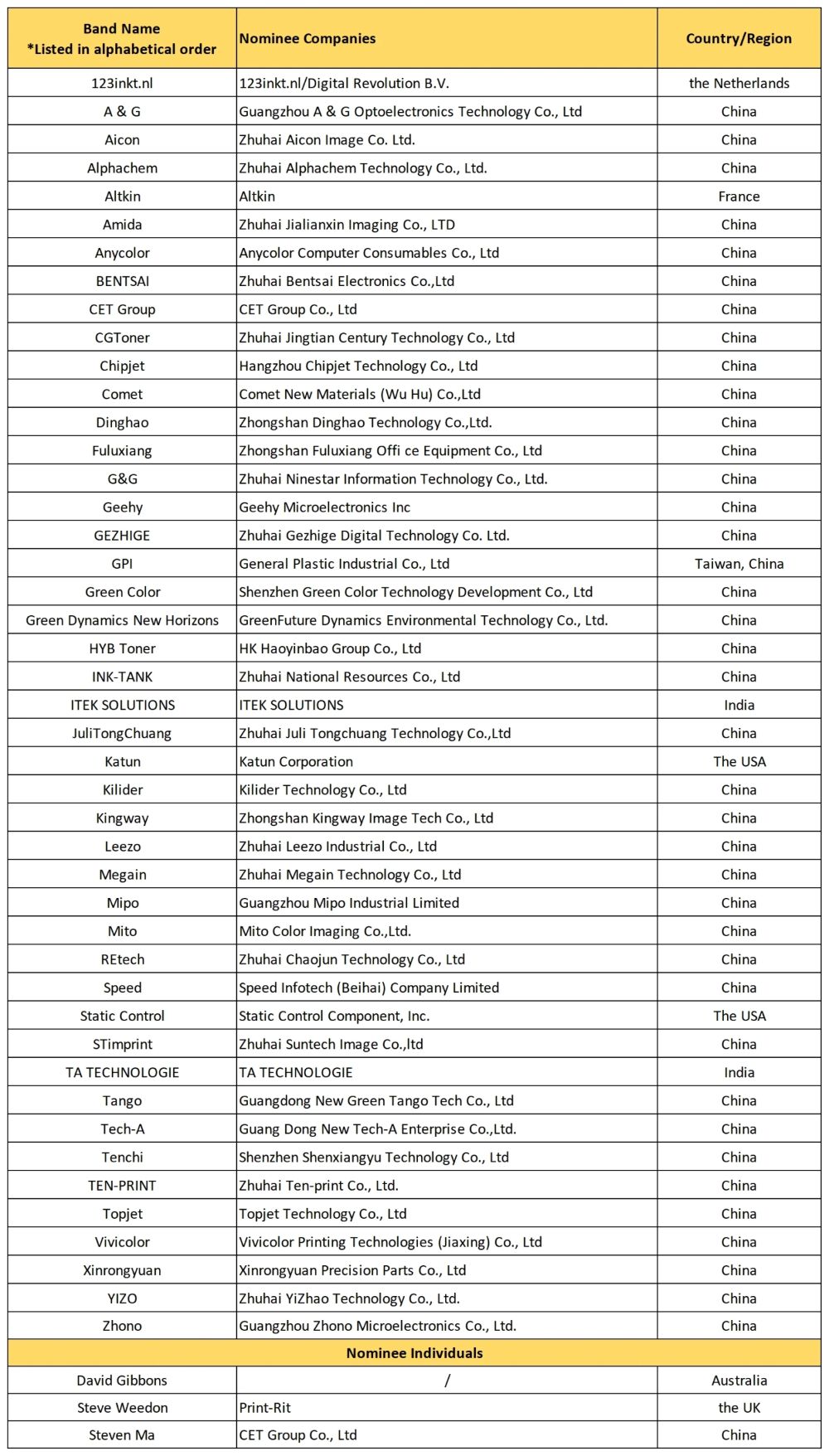 | Band Name *Listed in alphabetical order | Nominee Companies | Country/Region |
|---|---|---|
| 123inkt.nl | 123inkt.nl/Digital Revolution B.V. | the Netherlands |
| A & G | Guangzhou A & G Optoelectronics Technology Co., Ltd | China |
| Aicon | Zhuhai Aicon Image Co. Ltd. | China |
| Alphachem | Zhuhai Alphachem Technology Co., Ltd. | China |
| Altkin | Altkin | France |
| Amida | Zhuhai Jialianxin Imaging Co., LTD | China |
| Anycolor | Anycolor Computer Consumables Co., Ltd | China |
| BENTSAI | Zhuhai Bentsai Electronics Co.,Ltd | China |
| CET Group | CET Group Co., Ltd | China |
| CGToner | Zhuhai Jingtian Century Technology Co., Ltd | China |
| Chipjet | Hangzhou Chipjet Technology Co., Ltd | China |
| Comet | Comet New Materials (Wu Hu) Co.,Ltd | China |
| Dinghao | Zhongshan Dinghao Technology Co.,Ltd. | China |
| Fuluxiang | Zhongshan Fuluxiang Offi ce Equipment Co., Ltd | China |
| G&G | Zhuhai Ninestar Information Technology Co., Ltd. | China |
| Geehy | Geehy Microelectronics Inc | China |
| GEZHIGE | Zhuhai Gezhige Digital Technology Co. Ltd. | China |
| GPI | General Plastic Industrial Co., Ltd | Taiwan, China |
| Green Color | Shenzhen Green Color Technology Development Co., Ltd | China |
| Green Dynamics New Horizons | GreenFuture Dynamics Environmental Technology Co., Ltd. | China |
| HYB Toner | HK Haoyinbao Group Co., Ltd | China |
| INK-TANK | Zhuhai National Resources Co., Ltd | China |
| ITEK SOLUTIONS | ITEK SOLUTIONS | India |
| JuliTongChuang | Zhuhai Juli Tongchuang Technology Co.,Ltd | China |
| Katun | Katun Corporation | The USA |
| Kilider | Kilider Technology Co., Ltd | China |
| Kingway | Zhongshan Kingway Image Tech Co., Ltd | China |
| Leezo | Zhuhai Leezo Industrial Co., Ltd | China |
| Megain | Zhuhai Megain Technology Co., Ltd | China |
| Mipo | Guangzhou Mipo Industrial Limited | China |
| Mito | Mito Color Imaging Co.,Ltd. | China |
| REtech | Zhuhai Chaojun Technology Co., Ltd | China |
| Speed | Speed Infotech (Beihai) Company Limited | China |
| Static Control | Static Control Component, Inc. | The USA |
| STimprint | Zhuhai Suntech Image Co.,ltd | China |
| TA TECHNOLOGIE | TA TECHNOLOGIE | India |
| Tango | Guangdong New Green Tango Tech Co., Ltd | China |
| Tech-A | Guang Dong New Tech-A Enterprise Co.,Ltd. | China |
| Tenchi | Shenzhen Shenxiangyu Technology Co., Ltd | China |
| TEN-PRINT | Zhuhai Ten-print Co., Ltd. | China |
| Topjet | Topjet Technology Co., Ltd | China |
| Vivicolor | Vivicolor Printing Technologies (Jiaxing) Co., Ltd | China |
| Xinrongyuan | Xinrongyuan Precision Parts Co., Ltd | China |
| YIZO | Zhuhai YiZhao Technology Co., Ltd. | China |
| Zhono | Guangzhou Zhono Microelectronics Co., Ltd. | China |
| Nominee Individuals | | |
| David Gibbons | / | Australia |
| Steve Weedon | Print-Rit | the UK |
| Steven Ma | CET Group Co., Ltd | China |